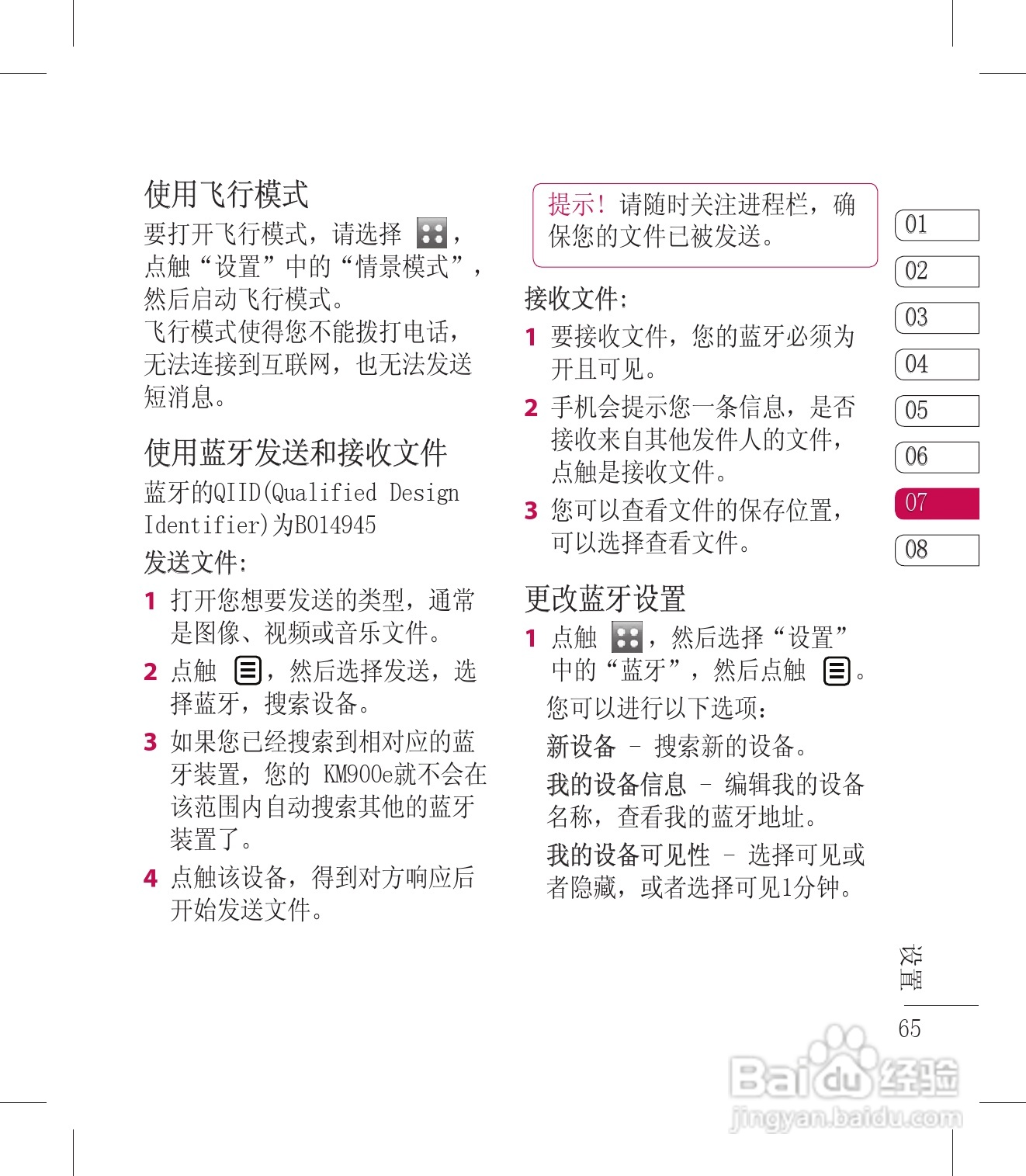 使用飞行模式

要打开飞行模式，请选择 ，点触“设置”中的“情景模式”，然后启动飞行模式。

飞行模式使得您不能拨打电话，无法连接到互联网，也无法发送短消息。

使用蓝牙发送和接收文件

蓝牙的QIID(Qualified Design Identifier)为B014945

发送文件：

1 打开您想要发送的类型，通常是图像、视频或音乐文件。

2 点触 ，然后选择发送，选择蓝牙，搜索设备。

3 如果您已经搜索到相对应的蓝牙装置，您的 KM900e就不会在该范围内自动搜索其他的蓝牙装置了。

4 点触该设备，得到对方响应后开始发送文件。

提示！请随时关注进程栏，确保您的文件已被发送。

接收文件：

1 要接收文件，您的蓝牙必须为开且可见。

2 手机会提示您一条信息，是否接收来自其他发件人的文件，点触是接收文件。

3 您可以查看文件的保存位置，可以选择查看文件。

更改蓝牙设置

1 点触 ，然后选择“设置”中的“蓝牙”，然后点触 。

您可以进行以下选项：

新设备 – 搜索新的设备。

我的设备信息 – 编辑我的设备名称，查看我的蓝牙地址。

我的设备可见性 – 选择可见或者隐藏，或者选择可见1分钟。

01
02
03
04
05
06
07
08

设置

65

Baidu经验
jingyan.baidu.com